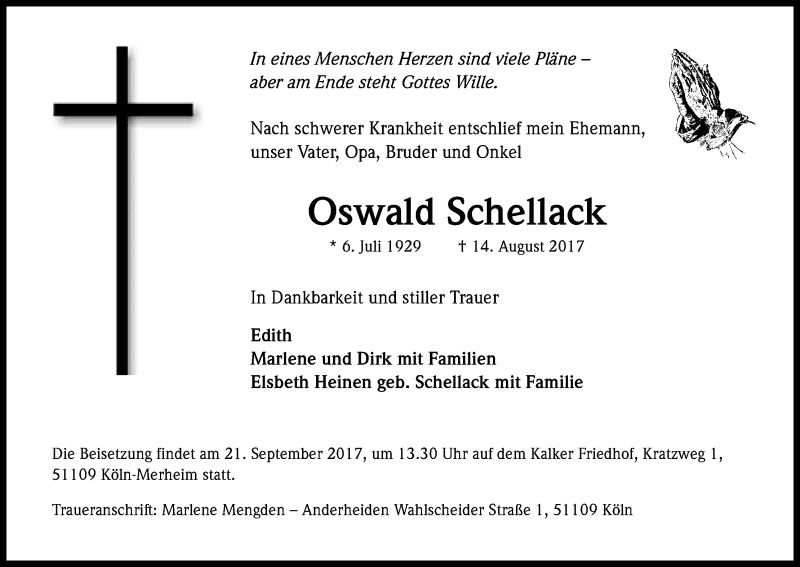 In eines Menschen Herzen sind viele Pläne – aber am Ende steht Gottes Wille.

Nach schwerer Krankheit entschlief mein Ehemann, unser Vater, Opa, Bruder und Onkel

Oswald Schellack

* 6. Juli 1929 † 14. August 2017

In Dankbarkeit und stiller Trauer

Edith
Marlene und Dirk mit Familien
Elsbeth Heinen geb. Schellack mit Familie

Die Beisetzung findet am 21. September 2017, um 13.30 Uhr auf dem Kalker Friedhof, Kratzweg 1, 51109 Köln-Merheim statt.

Traueranschrift: Marlene Mengden – Anderheiden Wahlscheider Straße 1, 51109 Köln